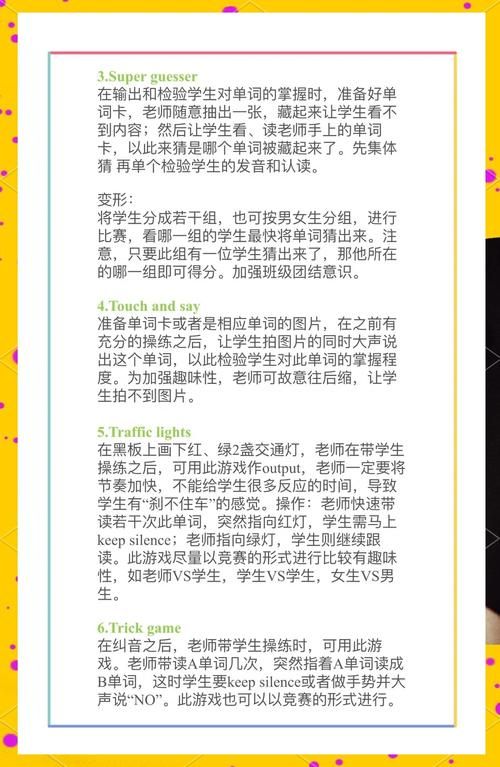 3.Super guesser
在输出和检验学生对单词的掌握时，准备好单词卡，老师随意抽出一张，藏起来让学生看不到内容；然后让学生看、读老师手上的单词卡，以此来猜是哪个单词被藏起来了。先集体猜 再单个检验学生的发音和认读。

变形：
将学生分成若干组，也可按男女生分组，进行比赛，看哪一组的学生最快将单词猜出来。注意，只要此组有一位学生猜出来了，那他所在的哪一组即可得分。加强班级团结意识。

4.Touch and say
准备单词卡或者是相应单词的图片，在之前有充分的操练之后，让学生拍图片的同时大声说出这个单词，以此检验学生对此单词的掌握程度。为加强趣味性，老师可故意往后缩，让学生拍不到图片。

5.Traffic lights
在黑板上画下红、绿2盏交通灯，老师在带学生操练之后，可用此游戏作output，老师一定要将节奏加快，不能给学生很多反应的时间，导致学生有“刹不住车”的感觉。操作：老师快速带读若干次此单词，突然指向红灯，学生需马上keep silence；老师指向绿灯，学生则继续跟读。此游戏尽量以竞赛的形式进行比较有趣味性，如老师VS学生，学生VS学生，女生VS男生。

6.Trick game
在纠音之后，老师带学生操练时，可用此游戏。老师带读A单词几次，突然指着A单词读成B单词，这时学生要keep silence或者做手势并大声说“NO”。此游戏也可以以竞赛的形式进行。